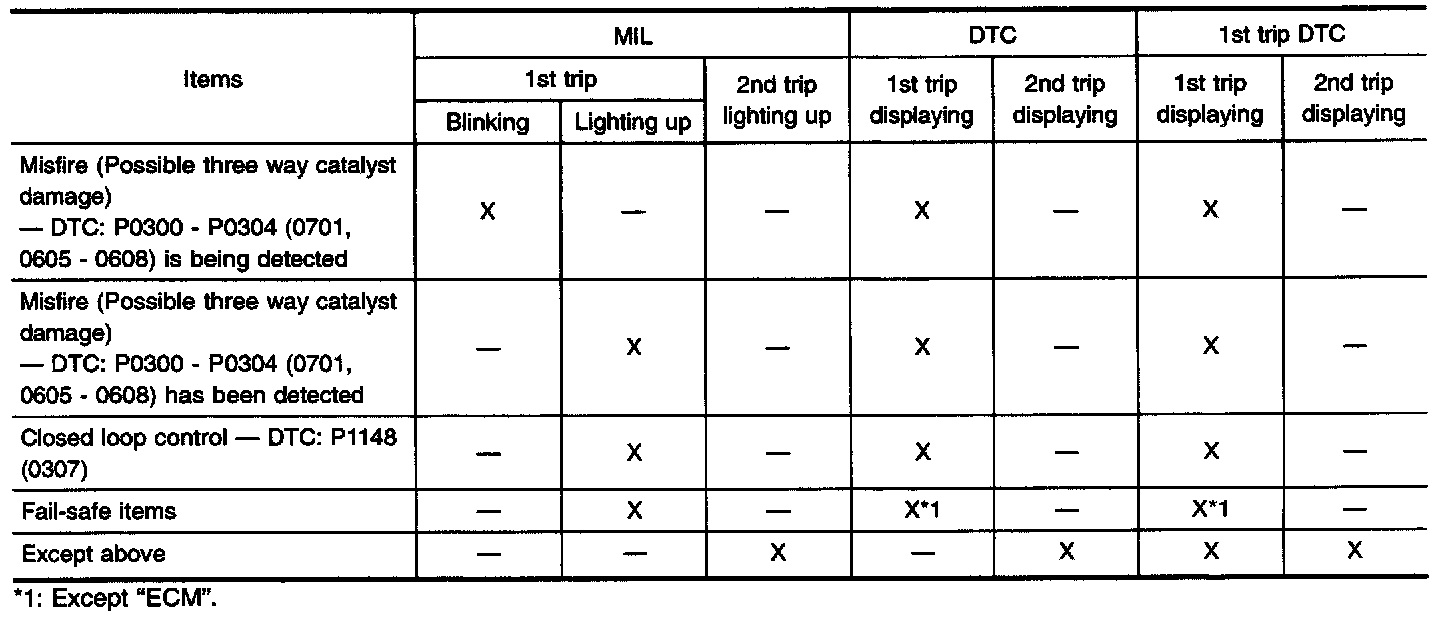 | Items | MIL | | | DTC | | 1st trip DTC | |
|---|---|---|---|---|---|---|---|
| | 1st trip | | 2nd trip lighting up | 1st trip displaying | 2nd trip displaying | 1st trip displaying | 2nd trip displaying |
| | Blinking | Lighting up | | | | | |
| Misfire (Possible three way catalyst damage) — DTC: P0300 - P0304 (0701, 0605 - 0608) is being detected | X | — | — | X | — | X | — |
| Misfire (Possible three way catalyst damage) — DTC: P0300 - P0304 (0701, 0605 - 0608) has been detected | — | X | — | X | — | X | — |
| Closed loop control — DTC: P1148 (0307) | — | X | — | X | — | X | — |
| Fail-safe items | — | X | — | X*1 | — | X*1 | — |
| Except above | — | — | X | — | X | X | X |

*1: Except "ECM".